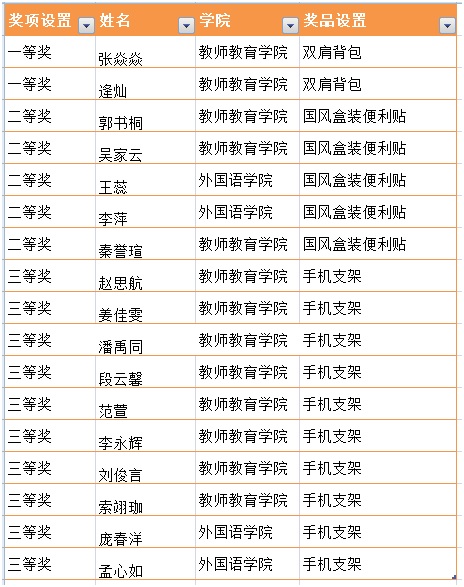 | 奖项设置 | 姓名 | 学院 | 奖品设置 |
|---|---|---|---|
| 一等奖 | 张焱焱 | 教师教育学院 | 双肩背包 |
| 一等奖 | 逄灿 | 教师教育学院 | 双肩背包 |
| 二等奖 | 郭书桐 | 教师教育学院 | 国风盒装便利贴 |
| 二等奖 | 吴家云 | 教师教育学院 | 国风盒装便利贴 |
| 二等奖 | 王蕊 | 外国语学院 | 国风盒装便利贴 |
| 二等奖 | 李萍 | 外国语学院 | 国风盒装便利贴 |
| 二等奖 | 秦誉瑄 | 教师教育学院 | 国风盒装便利贴 |
| 三等奖 | 赵思航 | 教师教育学院 | 手机支架 |
| 三等奖 | 姜佳雯 | 教师教育学院 | 手机支架 |
| 三等奖 | 潘禹同 | 教师教育学院 | 手机支架 |
| 三等奖 | 段云馨 | 教师教育学院 | 手机支架 |
| 三等奖 | 范萱 | 教师教育学院 | 手机支架 |
| 三等奖 | 李永辉 | 教师教育学院 | 手机支架 |
| 三等奖 | 刘俊言 | 教师教育学院 | 手机支架 |
| 三等奖 | 索翊珈 | 教师教育学院 | 手机支架 |
| 三等奖 | 庞春洋 | 外国语学院 | 手机支架 |
| 三等奖 | 孟心如 | 外国语学院 | 手机支架 |